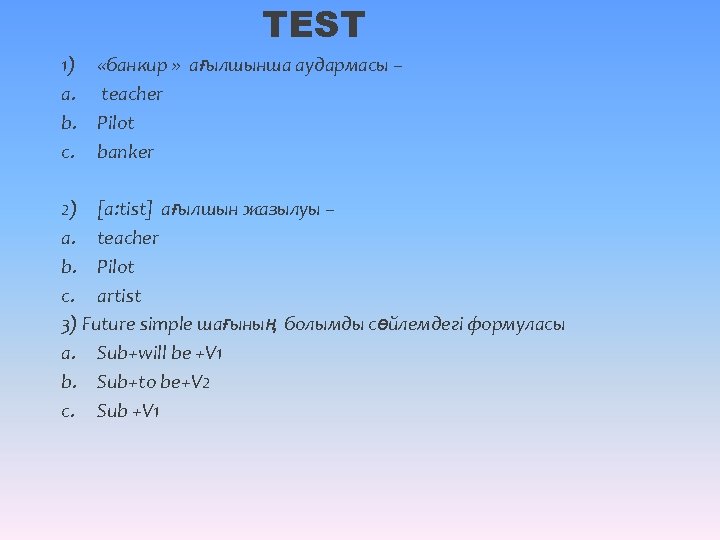 TEST

1) «банкир » ағылшынша аудармасы –

a. teacher

b. Pilot

c. banker

2) [a:tist] ағылшын жазылуы –

a. teacher

b. Pilot

c. artist

3) Future simple шағының болымды сөйлемдегі формуласы

a. Sub+will be +V1

b. Sub+to be+V2

c. Sub +V1